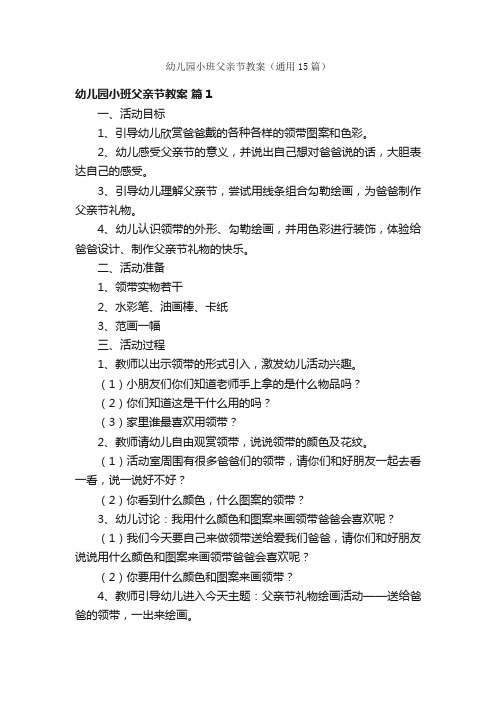 幼儿园小班父亲节教案（通用15篇）

幼儿园小班父亲节教案 篇1

一、活动目标

1、引导幼儿欣赏爸爸戴的各种各样的领带图案和色彩。

2、幼儿感受父亲节的意义，并说出自己想对爸爸说的话，大胆表达自己的感受。

3、引导幼儿理解父亲节，尝试用线条组合勾勒绘画，为爸爸制作父亲节礼物。

4、幼儿认识领带的外形、勾勒绘画，并用色彩进行装饰，体验给爸爸设计、制作父亲节礼物的快乐。

二、活动准备

1、领带实物若干

2、水彩笔、油画棒、卡纸

3、范画一幅

三、活动过程

1、教师以出示领带的形式引入，激发幼儿活动兴趣。

（1）小朋友们你们知道老师手上拿的是什么物品吗？

（2）你们知道这是干什么用的吗？

（3）家里谁最喜欢用领带？

2、教师请幼儿自由观赏领带，说说领带的颜色及花纹。

（1）活动室周围有很多爸爸们的领带，请你们和好朋友一起去看一看，说一说好不好？

（2）你看到什么颜色，什么图案的领带？

3、幼儿讨论：我用什么颜色和图案来画领带爸爸会喜欢呢？

（1）我们今天要自己来做领带送给爱我们爸爸，请你们和好朋友说说用什么颜色和图案来画领带爸爸会喜欢呢？

（2）你要用什么颜色和图案来画领带？

4、教师引导幼儿进入今天主题：父亲节礼物绘画活动——送给爸爸的领带，一出来绘画。